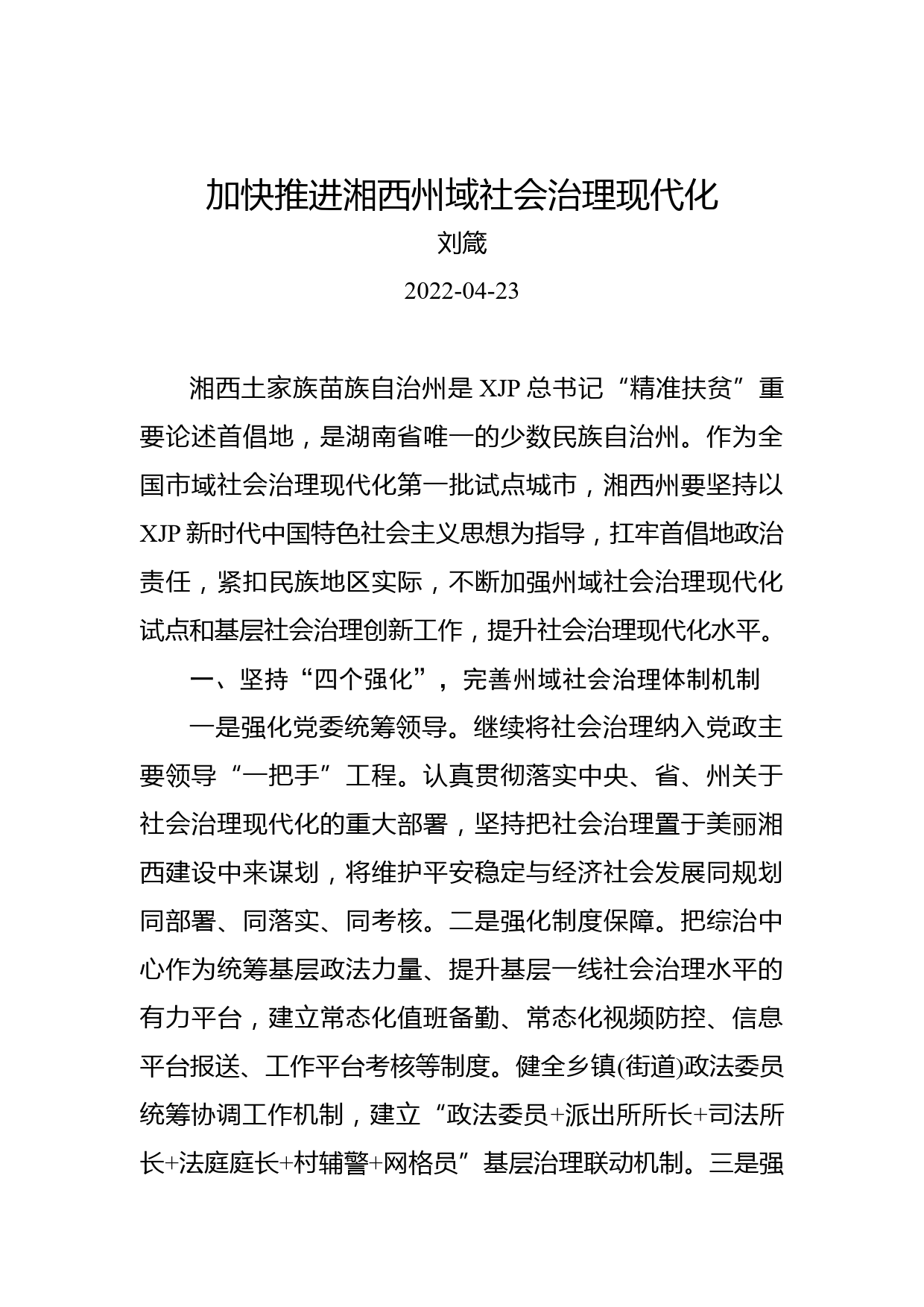 加快推进湘西州域社会治理现代化

刘箴

2022-04-23

湘西土家族苗族自治州是 XJP 总书记“精准扶贫”重要论述首倡地，是湖南省唯一的少数民族自治州。作为全国市域社会治理现代化第一批试点城市，湘西州要坚持以 XJP 新时代中国特色社会主义思想为指导，扛牢首倡地政治责任，紧扣民族地区实际，不断加强州域社会治理现代化试点和基层社会治理创新工作，提升社会治理现代化水平。

一、坚持“四个强化”，完善州域社会治理体制机制

一是强化党委统筹领导。继续将社会治理纳入党政主要领导“一把手”工程。认真贯彻落实中央、省、州关于社会治理现代化的重大部署，坚持把社会治理置于美丽湘西建设中来谋划，将维护平安稳定与经济社会发展同规划同部署、同落实、同考核。二是强化制度保障。把综治中心作为统筹基层政法力量、提升基层一线社会治理水平的有力平台，建立常态化值班备勤、常态化视频防控、信息平台报送、工作平台考核等制度。健全乡镇(街道)政法委员统筹协调工作机制，建立“政法委员+派出所所长+司法所长+法庭庭长+村辅警+网格员”基层治理联动机制。三是强